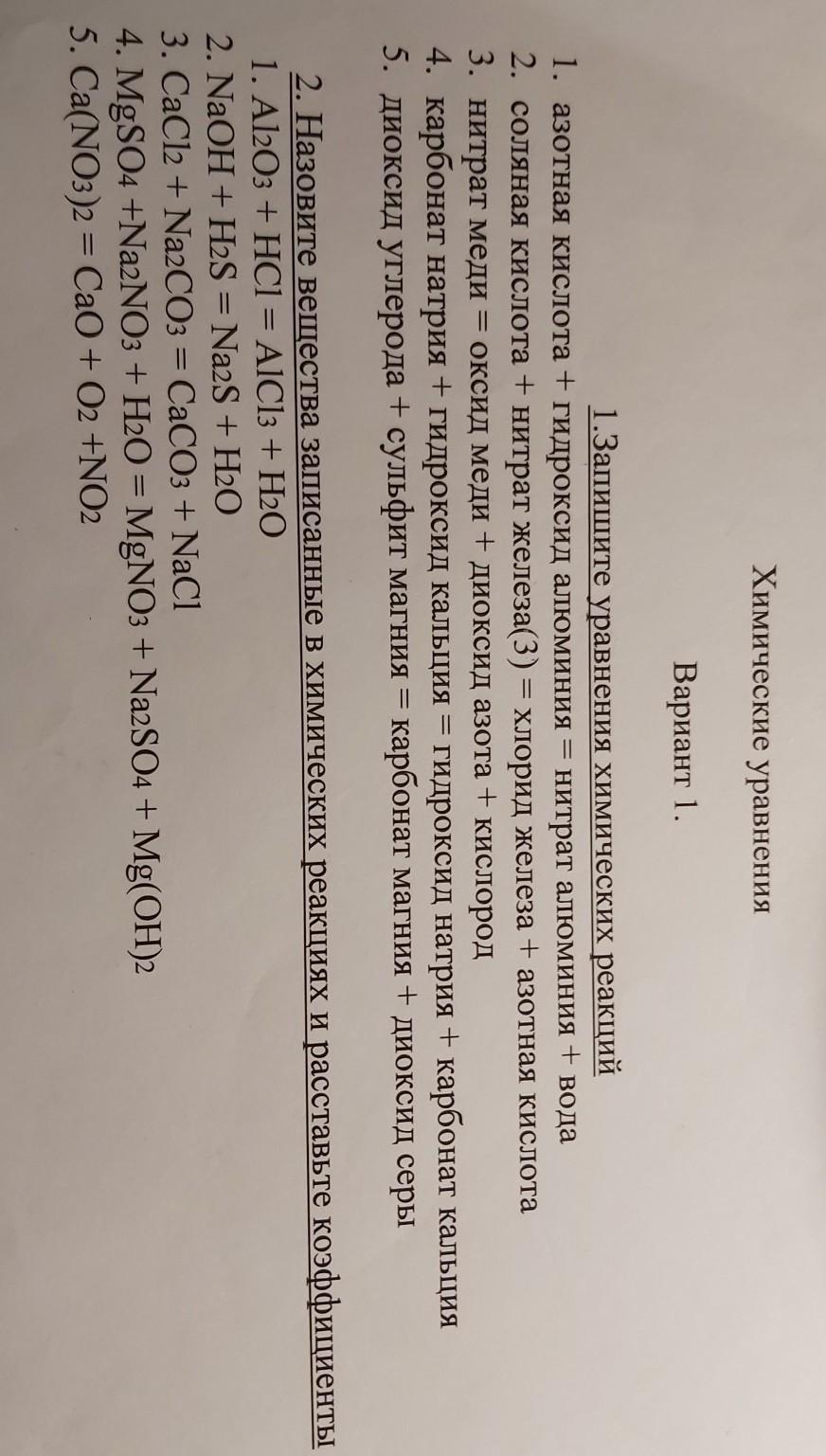 Химические уравнения

Вариант 1.

1.Запишите уравнения химических реакций

1. азотная кислота + гидроксид алюминия = нитрат алюминия + вода
2. соляная кислота + нитрат железа(3) = хлорид железа + азотная кислота
3. нитрат меди = оксид меди + диоксид азота + кислород
4. карбонат натрия + гидроксид кальция = гидроксид натрия + карбонат кальция
5. диоксид углерода + сульфит магния = карбонат магния + диоксид серы

2. Назовите вещества записанные в химических реакциях и расставьте коэффициенты

1. $Al_2O_3 + HCl = AlCl_3 + H_2O$
2. $NaOH + H_2S = Na_2S + H_2O$
3. $CaCl_2 + Na_2CO_3 = CaCO_3 + NaCl$
4. $MgSO_4 + Na_2NO_3 + H_2O = MgNO_3 + Na_2SO_4 + Mg(OH)_2$
5. $Ca(NO_3)_2 = CaO + O_2 + NO_2$